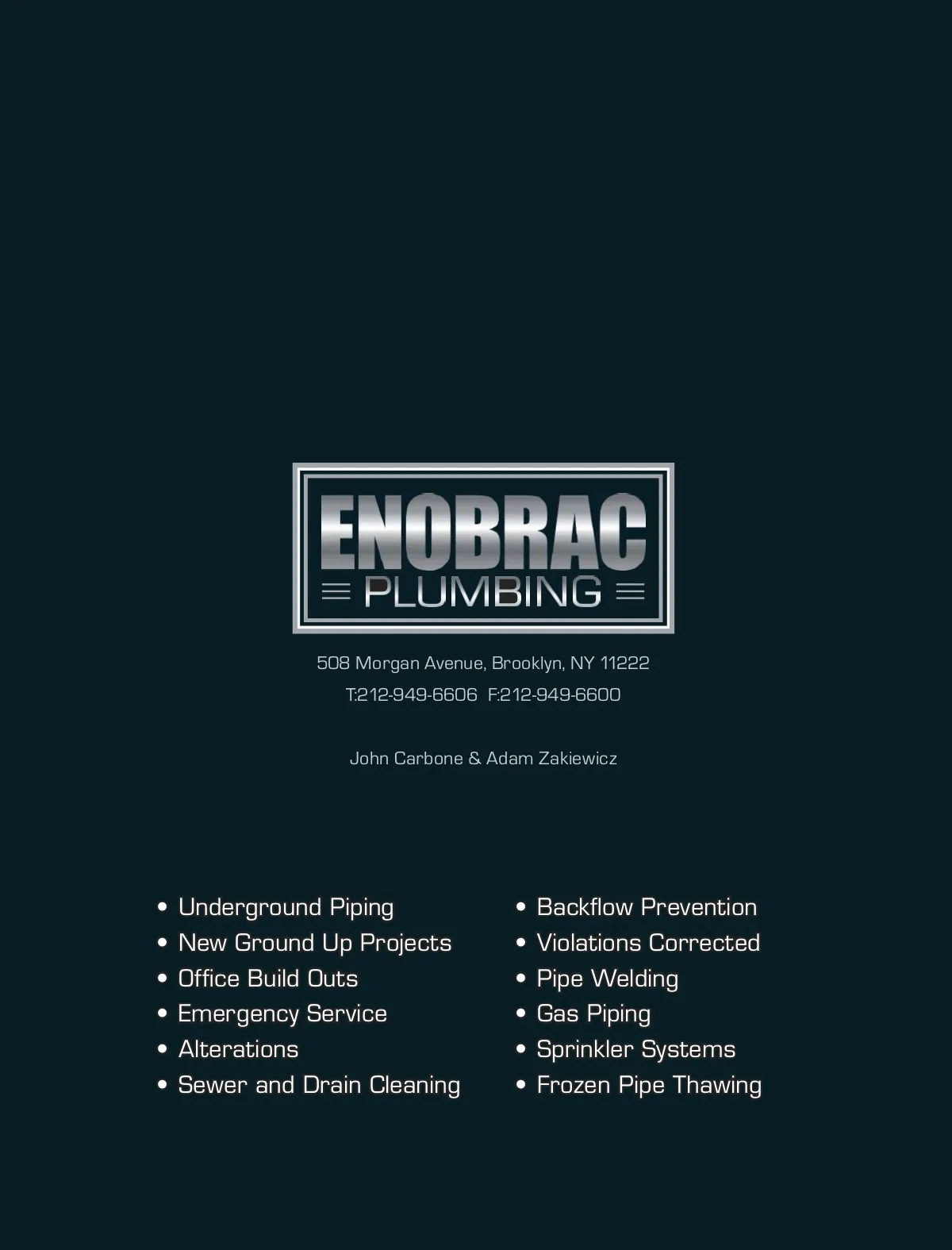 ENOBRAC
PLUMBING

508 Morgan Avenue, Brooklyn, NY 11222
T:212-949-6606 F:212-949-6600

John Carbone & Adam Zakiewicz

• Underground Piping
• New Ground Up Projects
• Office Build Outs
• Emergency Service
• Alterations
• Sewer and Drain Cleaning

• Backflow Prevention
• Violations Corrected
• Pipe Welding
• Gas Piping
• Sprinkler Systems
• Frozen Pipe Thawing